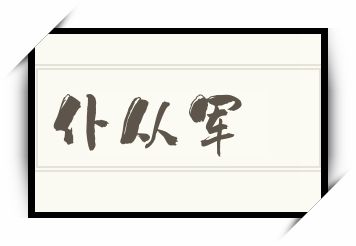 仆从军